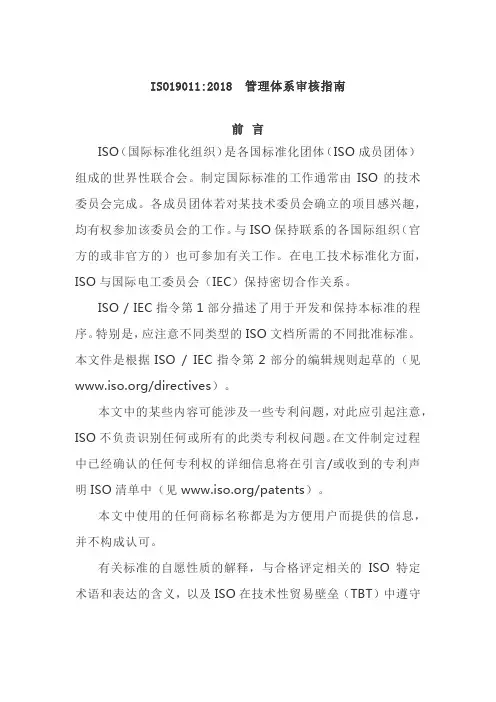 ISO19011:2018 管理体系审核指南

前 言

ISO（国际标准化组织）是各国标准化团体（ISO 成员团体）组成的世界性联合会。制定国际标准的工作通常由 ISO 的技术委员会完成。各成员团体若对某技术委员会确立的项目感兴趣，均有权参加该委员会的工作。与 ISO 保持联系的各国际组织（官方的或非官方的）也可参加有关工作。在电工技术标准化方面，ISO 与国际电工委员会（IEC）保持密切合作关系。

ISO / IEC 指令第 1 部分描述了用于开发和保持本标准的程序。特别是，应注意不同类型的 ISO 文档所需的不同批准标准。本文件是根据 ISO / IEC 指令第 2 部分的编辑规则起草的（见 www.iso.org/directives）。

本文中的某些内容可能涉及一些专利问题，对此应引起注意，ISO 不负责识别任何或所有的此类专利权问题。在文件制定过程中已经确认的任何专利权的详细信息将在引言/或收到的专利声明 ISO 清单中（见 www.iso.org/patents）。

本文中使用的任何商标名称都是为方便用户而提供的信息，并不构成认可。

有关标准的自愿性质的解释，与合格评定相关的 ISO 特定术语和表达的含义，以及 ISO 在技术性贸易壁垒（TBT）中遵守